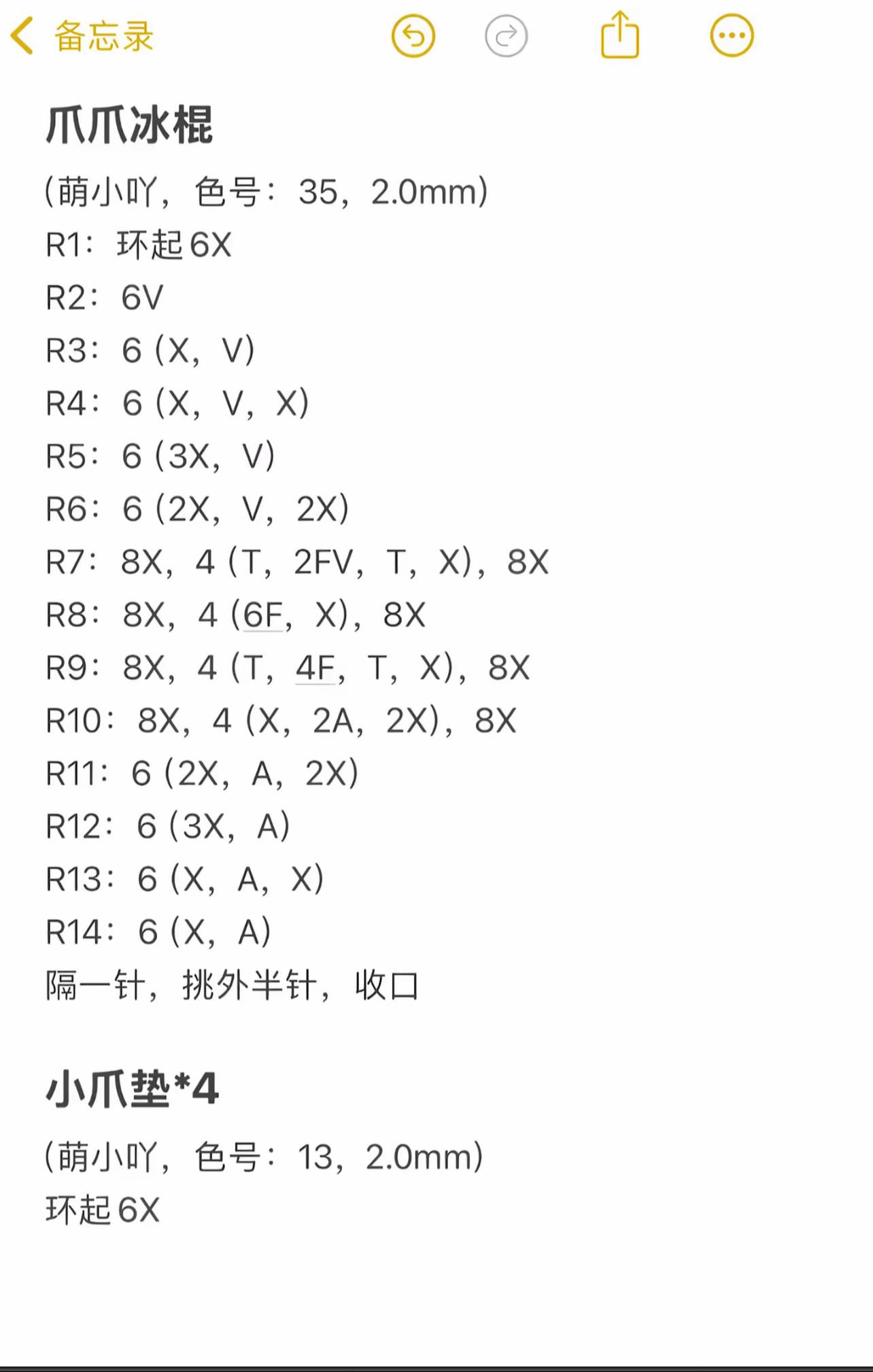 备忘录

爪爪冰棍

(萌小吖，色号：35，2.0mm)
R1：环起 6X
R2：6V
R3：6 (X，V)
R4：6 (X，V，X)
R5：6 (3X，V)
R6：6 (2X，V，2X)
R7：8X，4 (T，2FV，T，X)，8X
R8：8X，4 (6F，X)，8X
R9：8X，4 (T，4F，T，X)，8X
R10：8X，4 (X，2A，2X)，8X
R11：6 (2X，A，2X)
R12：6 (3X，A)
R13：6 (X，A，X)
R14：6 (X，A)
隔一针，挑外半针，收口

小爪垫*4

(萌小吖，色号：13，2.0mm)
环起 6X